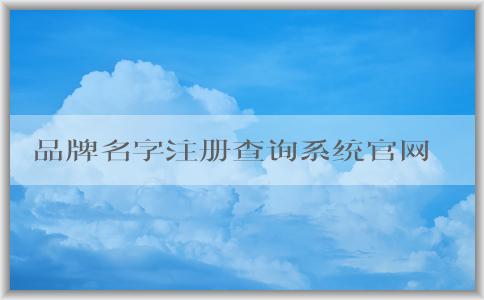 品牌名字注册查询系统官网